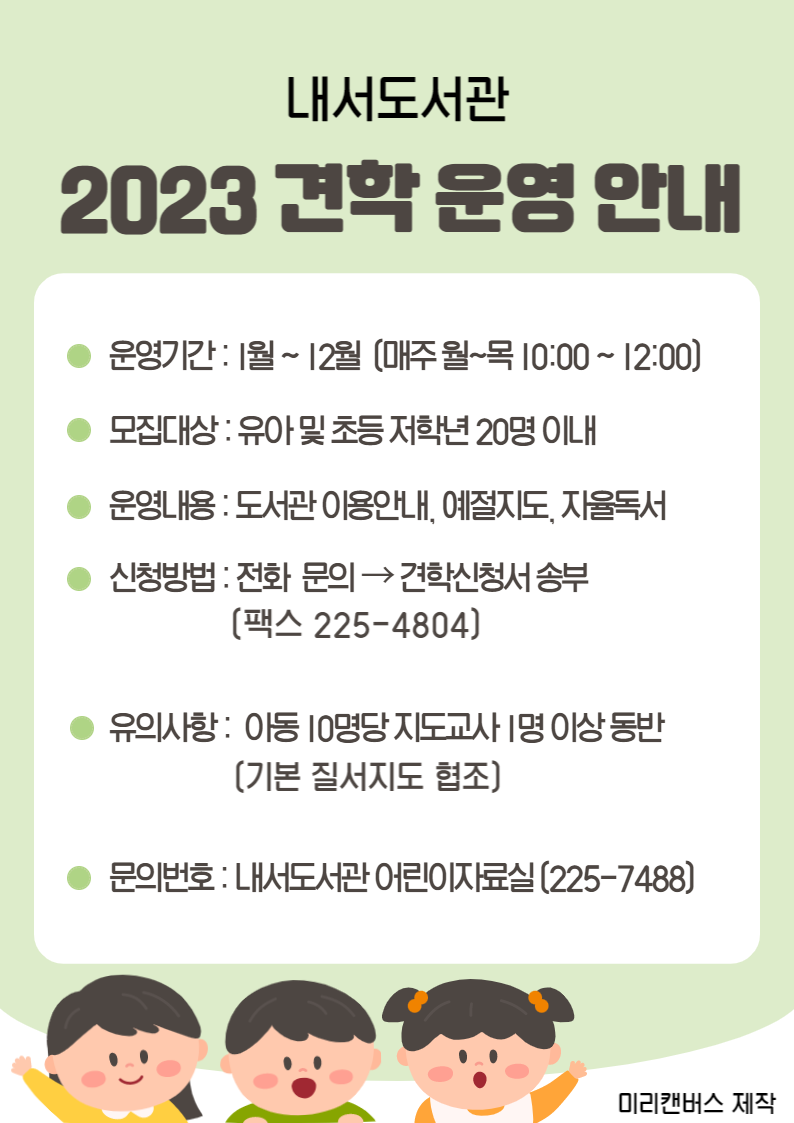 내서도서관

2023 견학 운영 안내

• 운영기간 : 1월 ~ 12월 (매주 월~목 10:00 ~ 12:00)

• 모집대상 : 유아 및 초등 저학년 20명 이내

• 운영내용 : 도서관 이용안내, 예절지도, 자율독서

• 신청방법 : 전화 문의 → 견학신청서 송부
(팩스 225-4804)

• 유의사항 : 아동 10명당 지도교사 1명 이상 동반
(기본 질서지도 협조)

• 문의번호 : 내서도서관 어린이자료실 (225-7488)

미리캔버스 제작